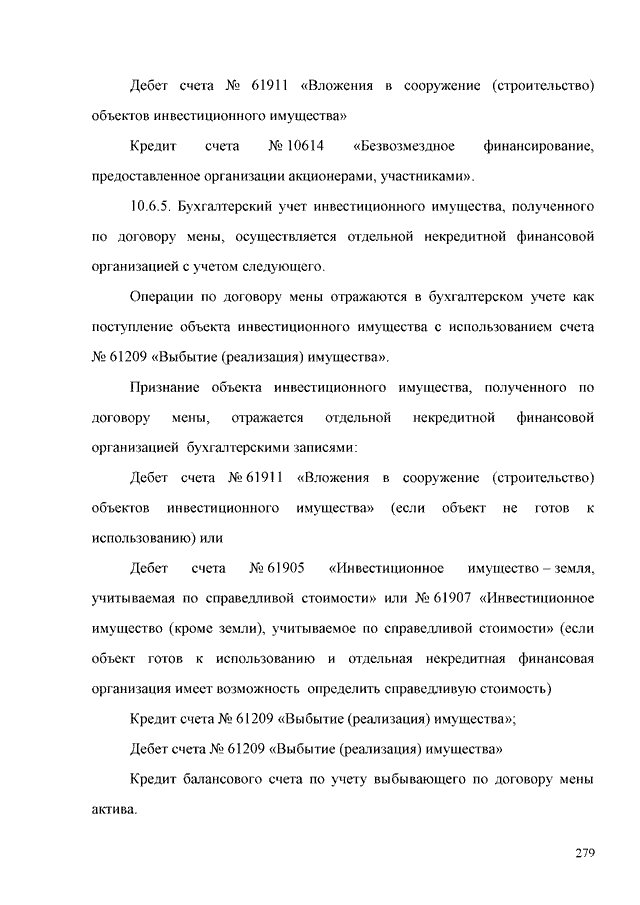 Дебет счета № 61911 «Вложения в сооружение (строительство) объектов инвестиционного имущества»

Кредит счета № 10614 «Безвозмездное финансирование, предоставленное организации акционерами, участниками».

10.6.5. Бухгалтерский учет инвестиционного имущества, полученного по договору мены, осуществляется отдельной некредитной финансовой организацией с учетом следующего.

Операции по договору мены отражаются в бухгалтерском учете как поступление объекта инвестиционного имущества с использованием счета № 61209 «Выбытие (реализация) имущества».

Признание объекта инвестиционного имущества, полученного по договору мены, отражается отдельной некредитной финансовой организацией бухгалтерскими записями:

Дебет счета № 61911 «Вложения в сооружение (строительство) объектов инвестиционного имущества» (если объект не готов к использованию) или

Дебет счета № 61905 «Инвестиционное имущество – земля, учитываемая по справедливой стоимости» или № 61907 «Инвестиционное имущество (кроме земли), учитываемое по справедливой стоимости» (если объект готов к использованию и отдельная некредитная финансовая организация имеет возможность определить справедливую стоимость)

Кредит счета № 61209 «Выбытие (реализация) имущества»;

Дебет счета № 61209 «Выбытие (реализация) имущества»

Кредит балансового счета по учету выбывающего по договору мены актива.

279